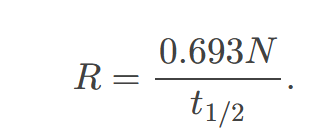 $R = \frac{0.693N}{t_{1/2}}.$